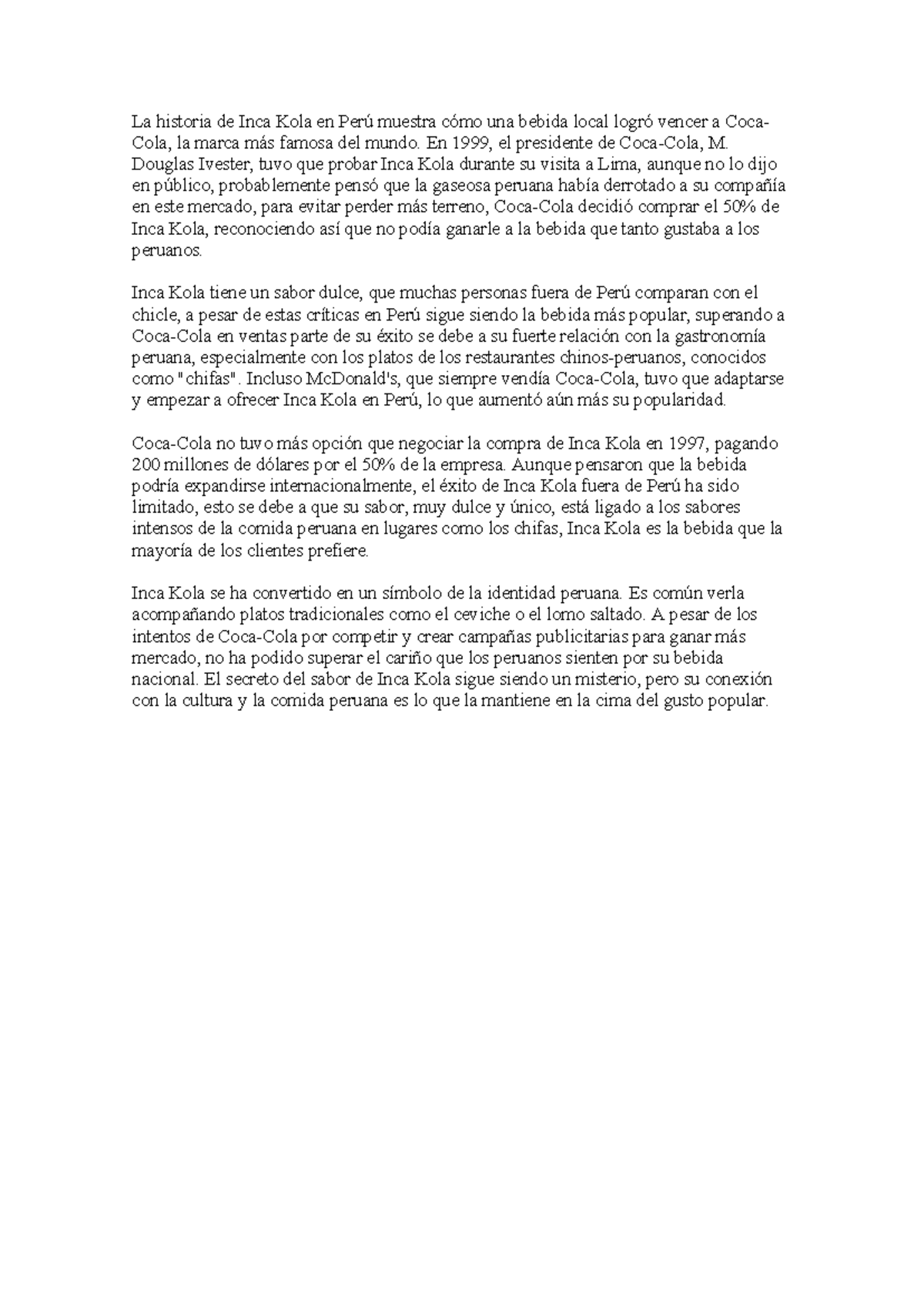 La historia de Inca Kola en Perú muestra cómo una bebida local logró vencer a Coca-Cola, la marca más famosa del mundo. En 1999, el presidente de Coca-Cola, M. Douglas Ivester, tuvo que probar Inca Kola durante su visita a Lima, aunque no lo dijo en público, probablemente pensó que la gaseosa peruana había derrotado a su compañía en este mercado, para evitar perder más terreno, Coca-Cola decidió comprar el 50% de Inca Kola, reconociendo así que no podía ganarle a la bebida que tanto gustaba a los peruanos.

Inca Kola tiene un sabor dulce, que muchas personas fuera de Perú comparan con el chicle, a pesar de estas críticas en Perú sigue siendo la bebida más popular, superando a Coca-Cola en ventas parte de su éxito se debe a su fuerte relación con la gastronomía peruana, especialmente con los platos de los restaurantes chinos-peruanos, conocidos como "chifas". Incluso McDonald's, que siempre vendía Coca-Cola, tuvo que adaptarse y empezar a ofrecer Inca Kola en Perú, lo que aumentó aún más su popularidad.

Coca-Cola no tuvo más opción que negociar la compra de Inca Kola en 1997, pagando 200 millones de dólares por el 50% de la empresa. Aunque pensaron que la bebida podría expandirse internacionalmente, el éxito de Inca Kola fuera de Perú ha sido limitado, esto se debe a que su sabor, muy dulce y único, está ligado a los sabores intensos de la comida peruana en lugares como los chifas, Inca Kola es la bebida que la mayoría de los clientes prefiere.

Inca Kola se ha convertido en un símbolo de la identidad peruana. Es común verla acompañando platos tradicionales como el ceviche o el lomo saltado. A pesar de los intentos de Coca-Cola por competir y crear campañas publicitarias para ganar más mercado, no ha podido superar el cariño que los peruanos sienten por su bebida nacional. El secreto del sabor de Inca Kola sigue siendo un misterio, pero su conexión con la cultura y la comida peruana es lo que la mantiene en la cima del gusto popular.